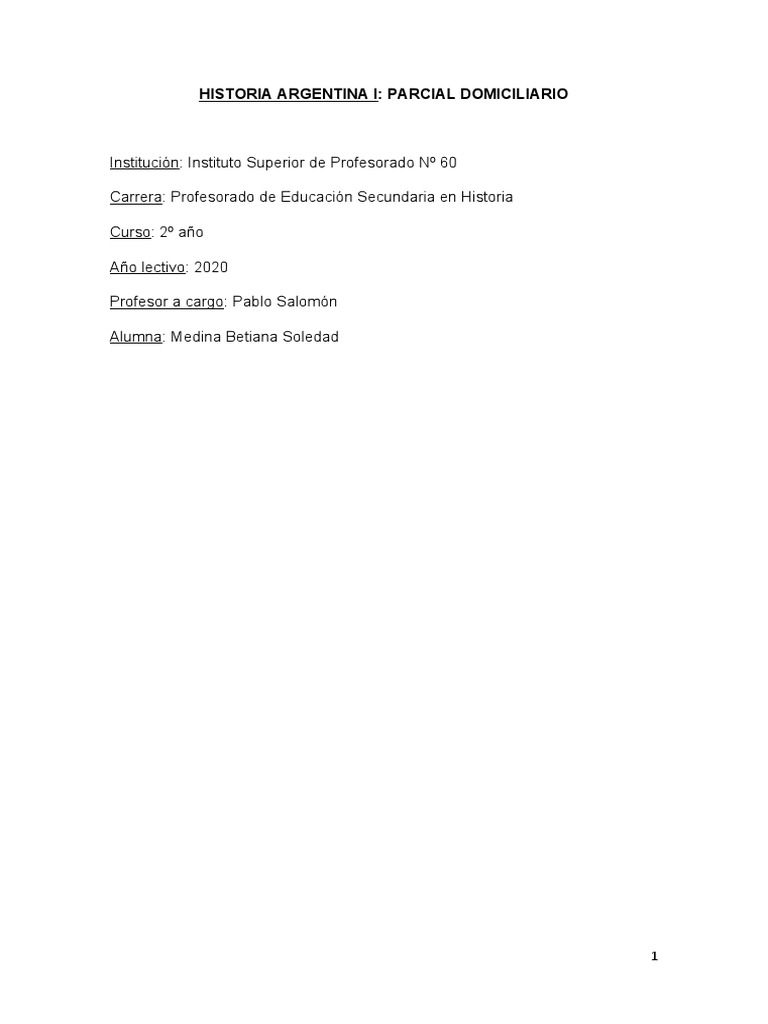 HISTORIA ARGENTINA I: PARCIAL DOMICILIARIO

Institución: Instituto Superior de Profesorado Nº 60

Carrera: Profesorado de Educación Secundaria en Historia

Curso: 2º año

Año lectivo: 2020

Profesor a cargo: Pablo Salomón

Alumna: Medina Betiana Soledad

1